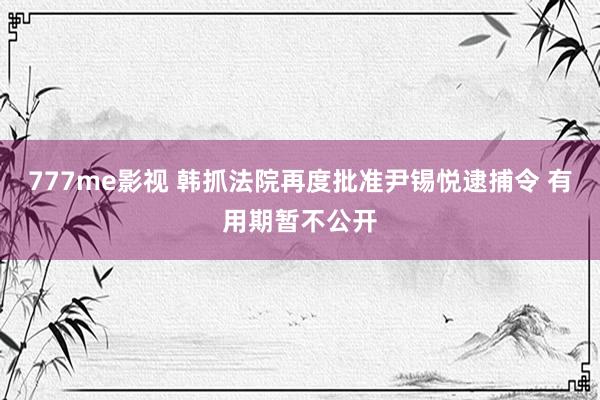 777me影视 韩抓法院再度批准尹锡悦逮捕令 有用期暂不公开